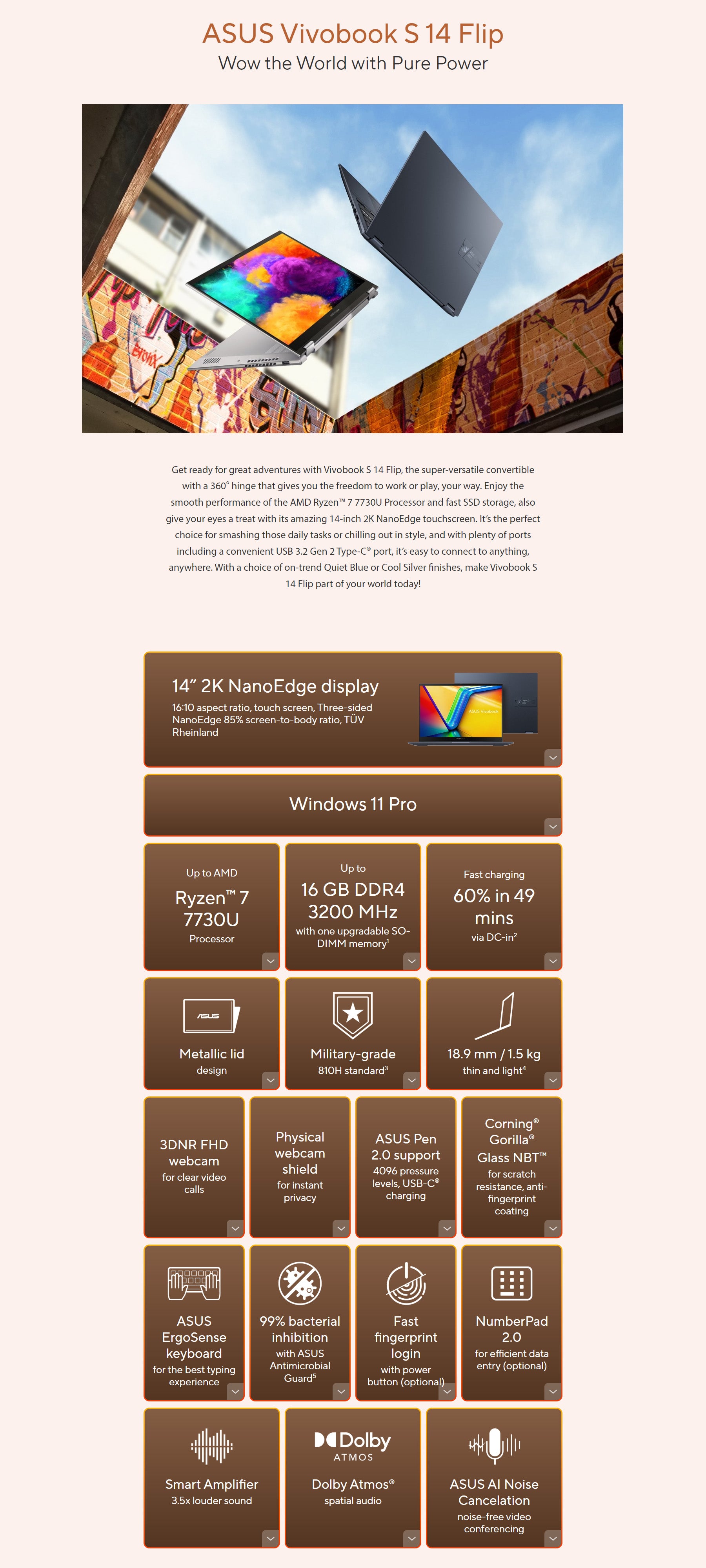 ASUS Vivobook S 14 Flip
Wow the World with Pure Power

Get ready for great adventures with Vivobook S 14 Flip, the super-versatile convertible with a 360° hinge that gives you the freedom to work or play, your way. Enjoy the smooth performance of the AMD Ryzen™ 7 7730U Processor and fast SSD storage, also give your eyes a treat with its amazing 14-inch 2K NanoEdge touchscreen. It's the perfect choice for smashing those daily tasks or chilling out in style, and with plenty of ports including a convenient USB 3.2 Gen 2 Type-C® port, it's easy to connect to anything, anywhere. With a choice of on-trend Quiet Blue or Cool Silver finishes, make Vivobook S 14 Flip part of your world today!

14" 2K NanoEdge display
16:10 aspect ratio, touch screen, Three-sided NanoEdge 85% screen-to-body ratio, TÜV Rheinland

Windows 11 Pro

Up to AMD
Ryzen™ 7 7730U
Processor

Up to
16 GB DDR4 3200 MHz
with one upgradable SO-DIMM memory$^{1}$

Fast charging
60% in 49 mins
via DC-in$^{2}$

Metallic lid
design

Military-grade
810H standard$^{3}$

18.9 mm / 1.5 kg
thin and light$^{4}$

3DNR FHD webcam
for clear video calls

Physical webcam shield
for instant privacy

ASUS Pen 2.0 support
4096 pressure levels, USB-C® charging

Corning® Gorilla® Glass NBT™
for scratch resistance, anti-fingerprint coating

ASUS ErgoSense keyboard
for the best typing experience

99% bacterial inhibition
with ASUS Antimicrobial Guard$^{5}$

Fast fingerprint login
with power button (optional)

NumberPad 2.0
for efficient data entry (optional)

Smart Amplifier
3.5x louder sound

Dolby
ATMOS
Dolby Atmos®
spatial audio

ASUS AI Noise Cancelation
noise-free video conferencing